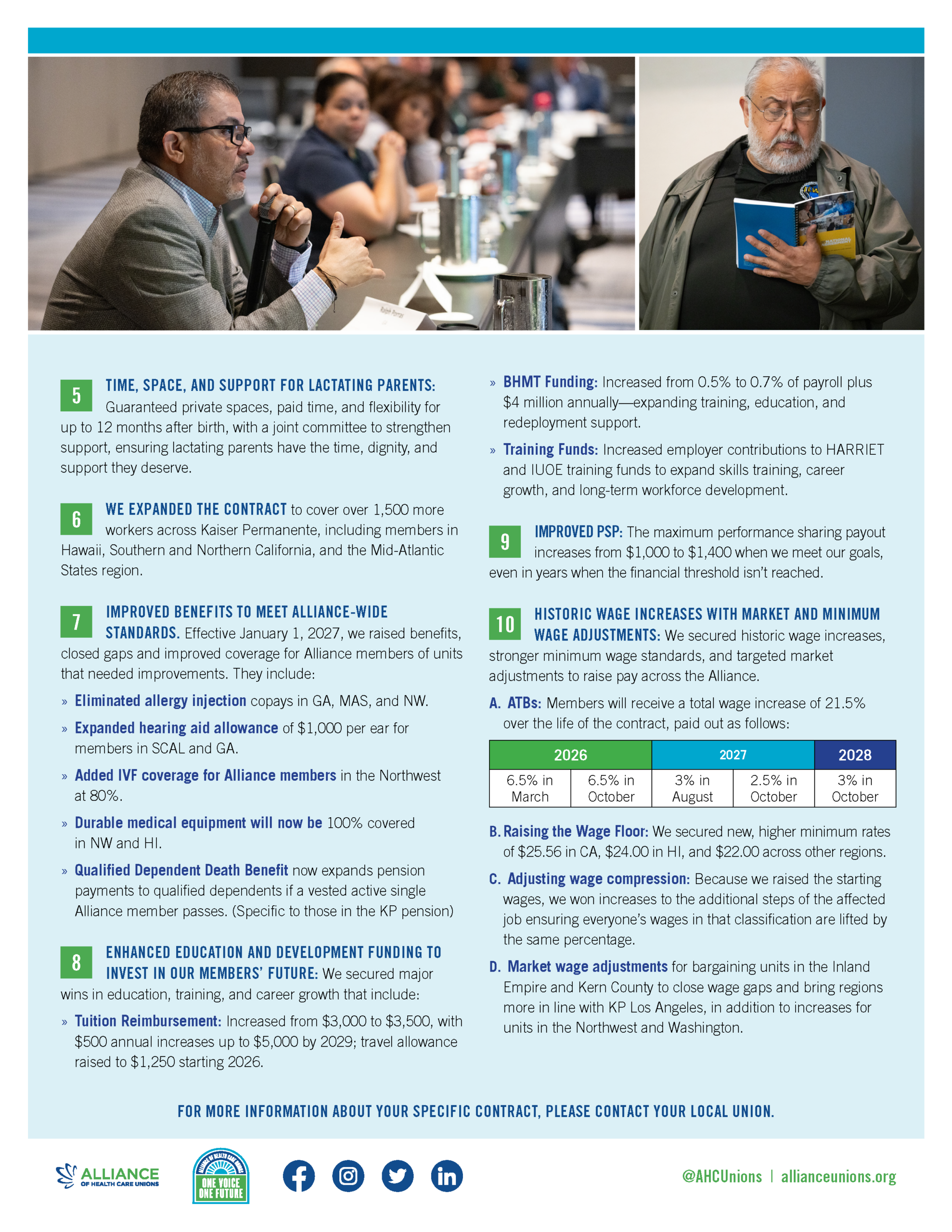 5 TIME, SPACE, AND SUPPORT FOR LACTATING PARENTS: Guaranteed private spaces, paid time, and flexibility for up to 12 months after birth, with a joint committee to strengthen support, ensuring lactating parents have the time, dignity, and support they deserve.

6 WE EXPANDED THE CONTRACT to cover over 1,500 more workers across Kaiser Permanente, including members in Hawaii, Southern and Northern California, and the Mid-Atlantic States region.

7 IMPROVED BENEFITS TO MEET ALLIANCE-WIDE STANDARDS. Effective January 1, 2027, we raised benefits, closed gaps and improved coverage for Alliance members of units that needed improvements. They include:

» Eliminated allergy injection copays in GA, MAS, and NW.

» Expanded hearing aid allowance of $1,000 per ear for members in SCAL and GA.

» Added IVF coverage for Alliance members in the Northwest at 80%.

» Durable medical equipment will now be 100% covered in NW and HI.

» Qualified Dependent Death Benefit now expands pension payments to qualified dependents if a vested active single Alliance member passes. (Specific to those in the KP pension)

8 ENHANCED EDUCATION AND DEVELOPMENT FUNDING TO INVEST IN OUR MEMBERS' FUTURE: We secured major wins in education, training, and career growth that include:

» Tuition Reimbursement: Increased from $3,000 to $3,500, with $500 annual increases up to $5,000 by 2029; travel allowance raised to $1,250 starting 2026.

» BHMT Funding: Increased from 0.5% to 0.7% of payroll plus $4 million annually—expanding training, education, and redeployment support.

» Training Funds: Increased employer contributions to HARRIET and IUOE training funds to expand skills training, career growth, and long-term workforce development.

9 IMPROVED PSP: The maximum performance sharing payout increases from $1,000 to $1,400 when we meet our goals, even in years when the financial threshold isn't reached.

10 HISTORIC WAGE INCREASES WITH MARKET AND MINIMUM WAGE ADJUSTMENTS: We secured historic wage increases, stronger minimum wage standards, and targeted market adjustments to raise pay across the Alliance.

A. ATBs: Members will receive a total wage increase of 21.5% over the life of the contract, paid out as follows:

| 2026 | | 2027 | | 2028 |
|---|---|---|---|---|
| 6.5% in March | 6.5% in October | 3% in August | 2.5% in October | 3% in October |

B. Raising the Wage Floor: We secured new, higher minimum rates of $25.56 in CA, $24.00 in HI, and $22.00 across other regions.

C. Adjusting wage compression: Because we raised the starting wages, we won increases to the additional steps of the affected job ensuring everyone's wages in that classification are lifted by the same percentage.

D. Market wage adjustments for bargaining units in the Inland Empire and Kern County to close wage gaps and bring regions more in line with KP Los Angeles, in addition to increases for units in the Northwest and Washington.

FOR MORE INFORMATION ABOUT YOUR SPECIFIC CONTRACT, PLEASE CONTACT YOUR LOCAL UNION.

ALLIANCE OF HEALTH CARE UNIONS
ONE VOICE ONE FUTURE
@AHCUnions | allianceunions.org